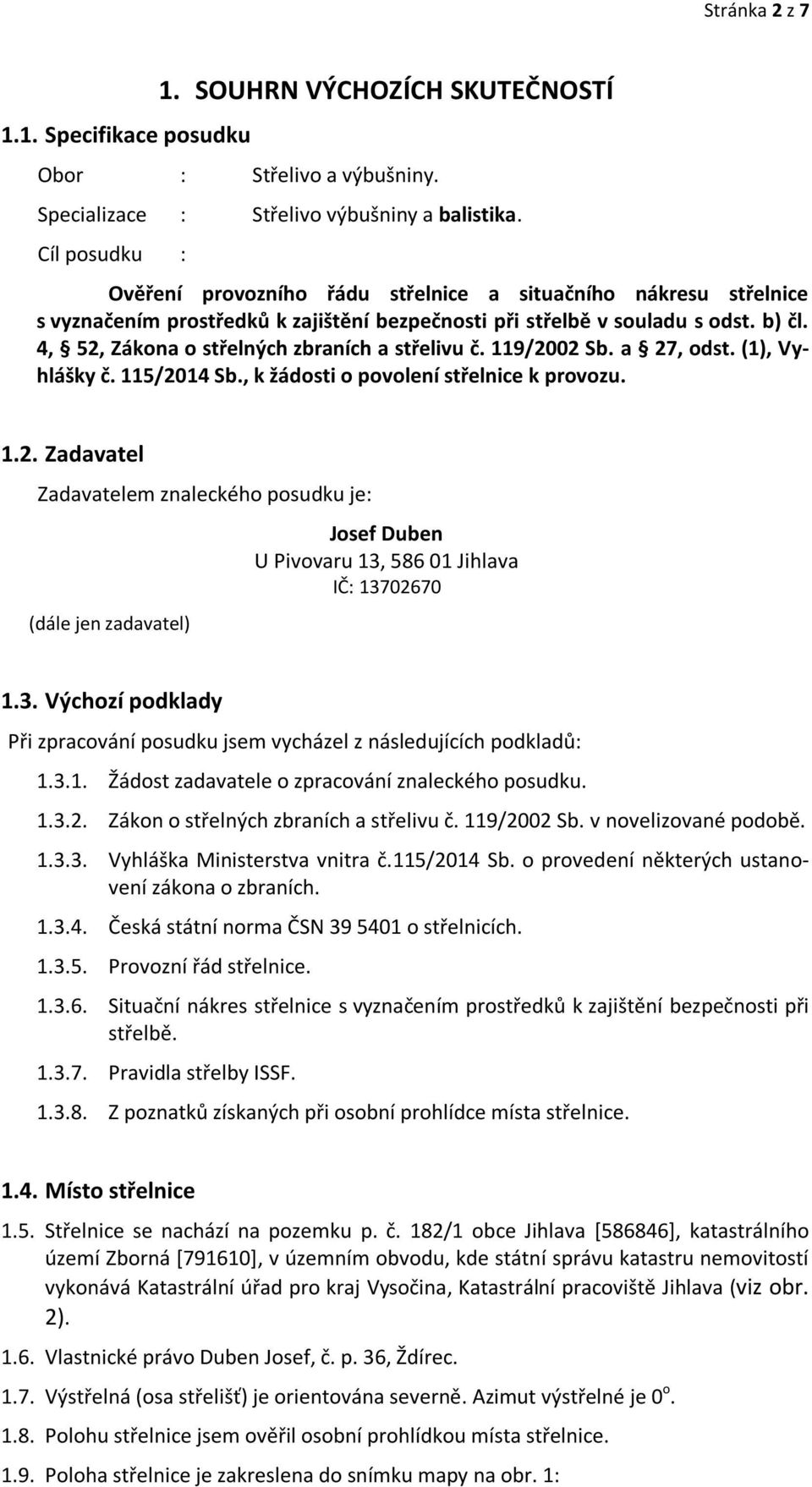 Stránka 2 z 7

1. SOUHRN VÝCHOZÍCH SKUTEČNOSTÍ

1.1. Specifikace posudku

Obor : Střelivo a výbušniny.

Specializace : Střelivo výbušniny a balistika.

Cíl posudku :

Ověření provozního řádu střelnice a situačního nákresu střelnice s vyznačením prostředků k zajištění bezpečnosti při střelbě v souladu s odst. b) čl. 4, § 52, Zákona o střelných zbraních a střelivu č. 119/2002 Sb. a § 27, odst. (1), Vyhlášky č. 115/2014 Sb., k žádosti o povolení střelnice k provozu.

1.2. Zadavatel

Zadavatelem znaleckého posudku je:

Josef Duben
U Pivovaru 13, 586 01 Jihlava
IČ: 13702670

(dále jen zadavatel)

1.3. Výchozí podklady

Při zpracování posudku jsem vycházel z následujících podkladů:

1.3.1. Žádost zadavatele o zpracování znaleckého posudku.

1.3.2. Zákon o střelných zbraních a střelivu č. 119/2002 Sb. v novelizované podobě.

1.3.3. Vyhláška Ministerstva vnitra č.115/2014 Sb. o provedení některých ustanovení zákona o zbraních.

1.3.4. Česká státní norma ČSN 39 5401 o střelnicích.

1.3.5. Provozní řád střelnice.

1.3.6. Situační nákres střelnice s vyznačením prostředků k zajištění bezpečnosti při střelbě.

1.3.7. Pravidla střelby ISSF.

1.3.8. Z poznatků získaných při osobní prohlídce místa střelnice.

1.4. Místo střelnice

1.5. Střelnice se nachází na pozemku p. č. 182/1 obce Jihlava [586846], katastrálního území Zborná [791610], v územním obvodu, kde státní správu katastru nemovitostí vykonává Katastrální úřad pro kraj Vysočina, Katastrální pracoviště Jihlava (viz obr. 2).

1.6. Vlastnické právo Duben Josef, č. p. 36, Ždírec.

1.7. Výstřelná (osa střelišť) je orientována severně. Azimut výstřelné je $0^o$.

1.8. Polohu střelnice jsem ověřil osobní prohlídkou místa střelnice.

1.9. Poloha střelnice je zakreslena do snímku mapy na obr. 1: